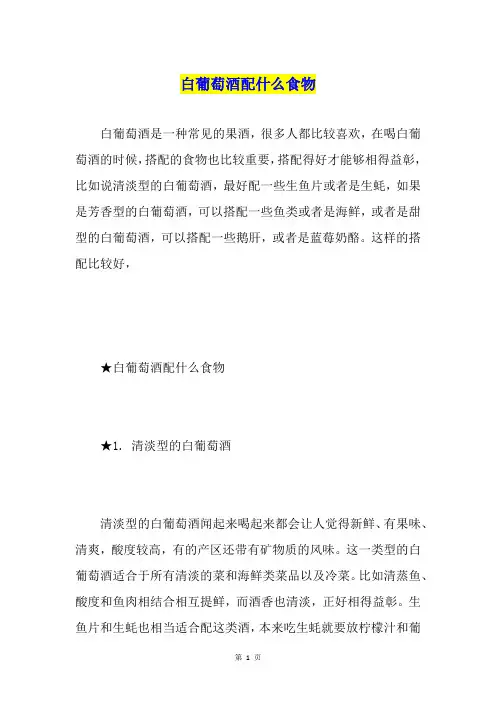 白葡萄酒配什么食物

白葡萄酒是一种常见的果酒，很多人都比较喜欢，在喝白葡萄酒的时候，搭配的食物也比较重要，搭配得好才能够相得益彰，比如说清淡型的白葡萄酒，最好配一些生鱼片或者是生蚝，如果是芳香型的白葡萄酒，可以搭配一些鱼类或者是海鲜，或者是甜型的白葡萄酒，可以搭配一些鹅肝，或者是蓝莓奶酪。这样的搭配比较好，

★白葡萄酒配什么食物

★1. 清淡型的白葡萄酒

清淡型的白葡萄酒闻起来喝起来都会让人觉得新鲜、有果味、清爽，酸度较高，有的产区还带有矿物质的风味。这一类型的白葡萄酒适合于所有清淡的菜和海鲜类菜品以及冷菜。比如清蒸鱼、酸度和鱼肉相结合相互提鲜，而酒香也清淡，正好相得益彰。生鱼片和生蚝也相当适合配这类酒，本来吃生蚝就要放柠檬汁和葡

第 1 页